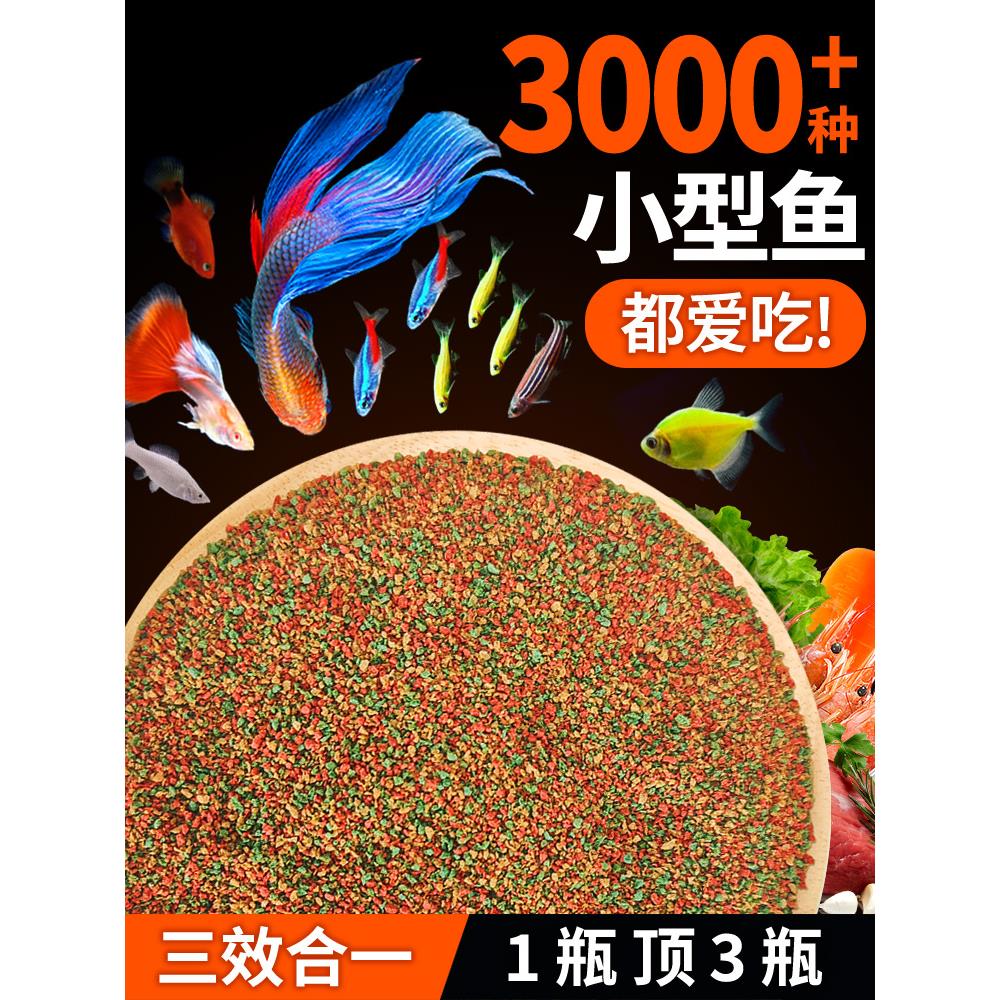 3000+种
小型鱼
都爱吃!

三效合一
1瓶 顶3瓶